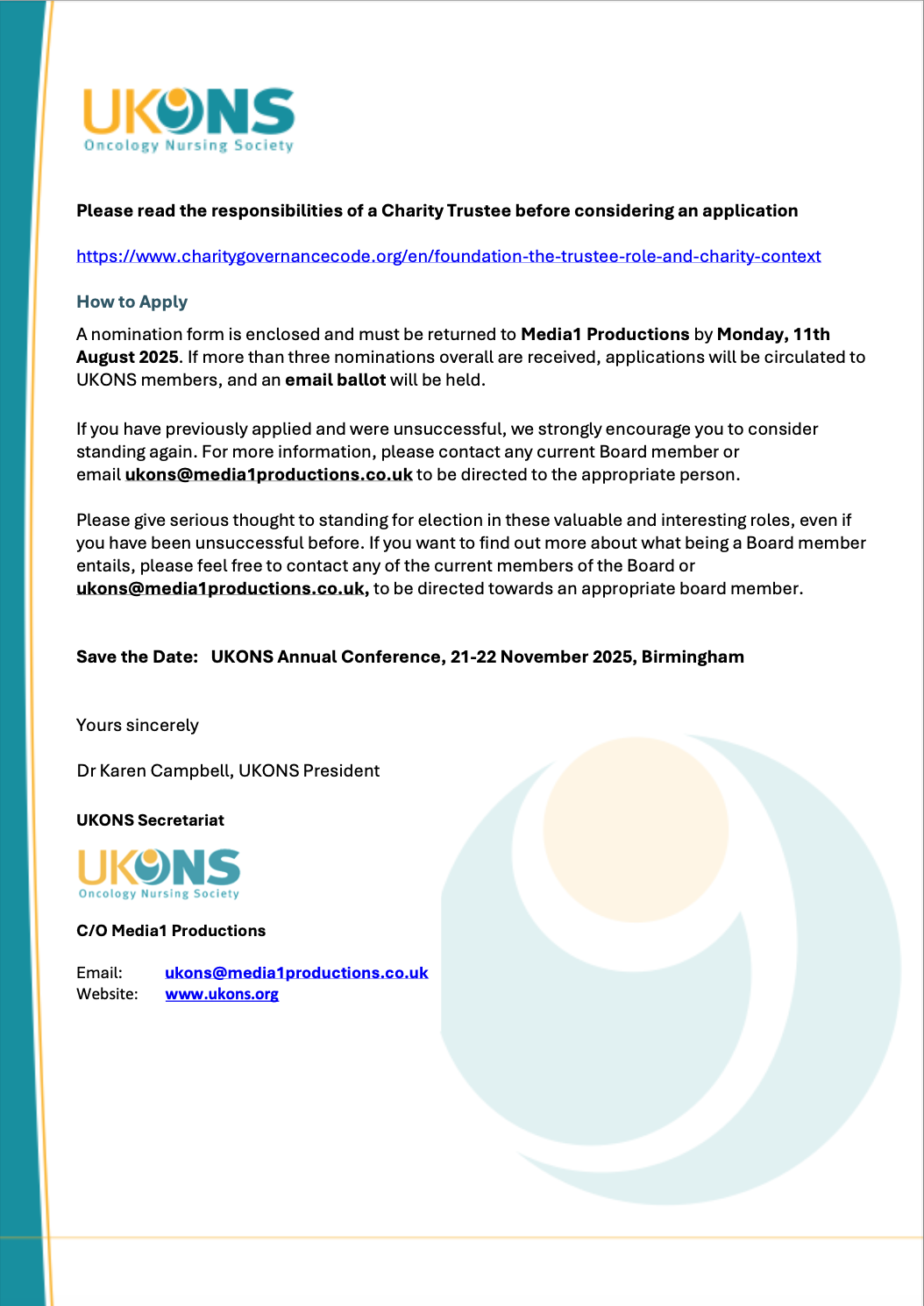 UKONS
Oncology Nursing Society

Please read the responsibilities of a Charity Trustee before considering an application

https://www.charitygovernancecode.org/en/foundation-the-trustee-role-and-charity-context

How to Apply

A nomination form is enclosed and must be returned to Media1 Productions by Monday, 11th August 2025. If more than three nominations overall are received, applications will be circulated to UKONS members, and an email ballot will be held.

If you have previously applied and were unsuccessful, we strongly encourage you to consider standing again. For more information, please contact any current Board member or email ukons@media1productions.co.uk to be directed to the appropriate person.

Please give serious thought to standing for election in these valuable and interesting roles, even if you have been unsuccessful before. If you want to find out more about what being a Board member entails, please feel free to contact any of the current members of the Board or ukons@media1productions.co.uk, to be directed towards an appropriate board member.

Save the Date: UKONS Annual Conference, 21-22 November 2025, Birmingham

Yours sincerely

Dr Karen Campbell, UKONS President

UKONS Secretariat

UKONS
Oncology Nursing Society

C/O Media1 Productions

Email: ukons@media1productions.co.uk
Website: www.ukons.org